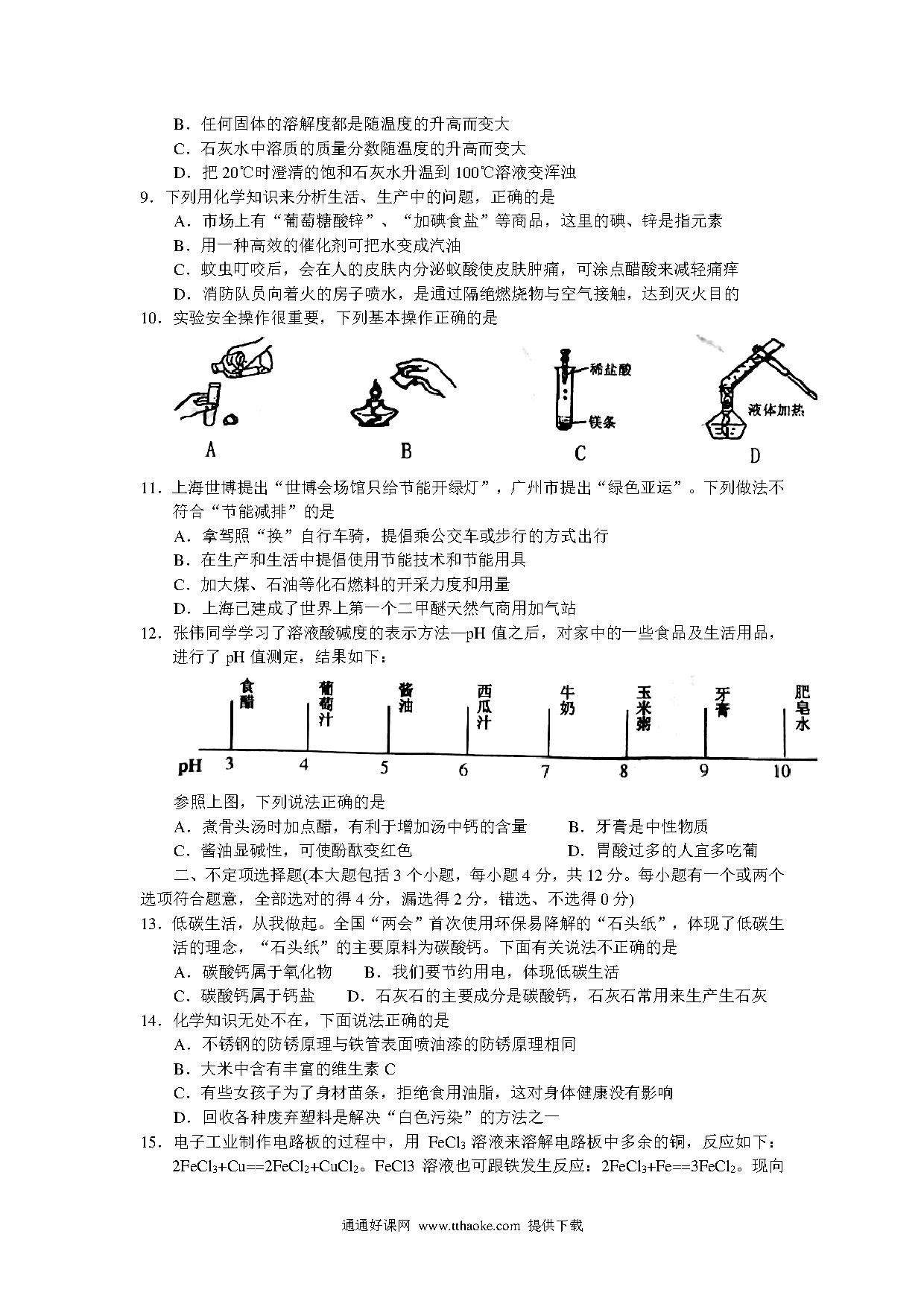 B．任何固体的溶解度都是随温度的升高而变大
C．石灰水中溶质的质量分数随温度的升高而变大
D．把 20℃时澄清的饱和石灰水升温到 100℃溶液变浑浊

9．下列用化学知识来分析生活、生产中的问题，正确的是
A．市场上有“葡萄糖酸锌”、“加碘食盐”等商品，这里的碘、锌是指元素
B．用一种高效的催化剂可把水变成汽油
C．蚊虫叮咬后，会在人的皮肤内分泌蚁酸使皮肤肿痛，可涂点醋酸来减轻痛痒
D．消防队员向着火的房子喷水，是通过隔绝燃烧物与空气接触，达到灭火目的

10．实验安全操作很重要，下列基本操作正确的是

稀盐酸
镁条
液体加热
A B C D

11．上海世博提出“世博会场馆只给节能开绿灯”，广州市提出“绿色亚运”。下列做法不符合“节能减排”的是
A．拿驾照“换”自行车骑，提倡乘公交车或步行的方式出行
B．在生产和生活中提倡使用节能技术和节能用具
C．加大煤、石油等化石燃料的开采力度和用量
D．上海已建成了世界上第一个二甲醚天然气商用加气站

12．张伟同学学习了溶液酸碱度的表示方法—pH 值之后，对家中的一些食品及生活用品，进行了 pH 值测定，结果如下：

食醋 葡萄汁 酱油 西瓜汁 牛奶 玉米粥 牙膏 肥皂水
pH 3 4 5 6 7 8 9 10

参照上图，下列说法正确的是
A．煮骨头汤时加点醋，有利于增加汤中钙的含量　　B．牙膏是中性物质
C．酱油显碱性，可使酚酞变红色　　D．胃酸过多的人宜多吃葡

二、不定项选择题(本大题包括 3 个小题，每小题 4 分，共 12 分。每小题有一个或两个选项符合题意，全部选对的得 4 分，漏选得 2 分，错选、不选得 0 分)

13．低碳生活，从我做起。全国“两会”首次使用环保易降解的“石头纸”，体现了低碳生活的理念，“石头纸”的主要原料为碳酸钙。下面有关说法不正确的是
A．碳酸钙属于氧化物　　B．我们要节约用电，体现低碳生活
C．碳酸钙属于钙盐　　D．石灰石的主要成分是碳酸钙，石灰石常用来生产生石灰

14．化学知识无处不在，下面说法正确的是
A．不锈钢的防锈原理与铁管表面喷油漆的防锈原理相同
B．大米中含有丰富的维生素 C
C．有些女孩子为了身材苗条，拒绝食用油脂，这对身体健康没有影响
D．回收各种废弃塑料是解决“白色污染”的方法之一

15．电子工业制作电路板的过程中，用 $FeCl_3$ 溶液来溶解电路板中多余的铜，反应如下：$2FeCl_3+Cu==2FeCl_2+CuCl_2$。FeCl3 溶液也可跟铁发生反应：$2FeCl_3+Fe==3FeCl_2$。现向

通通好课网 www.tthaoke.com 提供下载